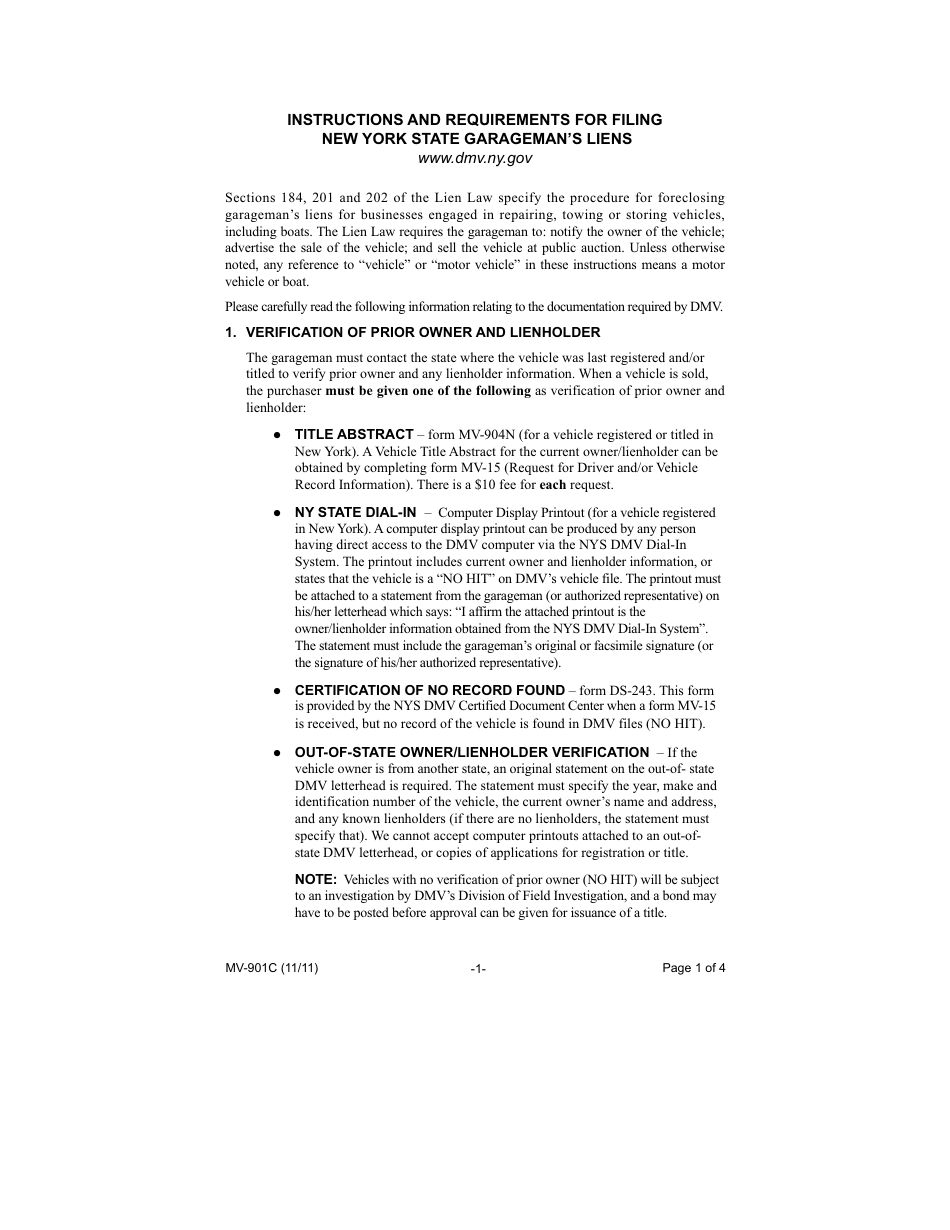 INSTRUCTIONS AND REQUIREMENTS FOR FILING
NEW YORK STATE GARAGEMAN'S LIENS
www.dmv.ny.gov

Sections 184, 201 and 202 of the Lien Law specify the procedure for foreclosing garageman's liens for businesses engaged in repairing, towing or storing vehicles, including boats. The Lien Law requires the garageman to: notify the owner of the vehicle; advertise the sale of the vehicle; and sell the vehicle at public auction. Unless otherwise noted, any reference to "vehicle" or "motor vehicle" in these instructions means a motor vehicle or boat.

Please carefully read the following information relating to the documentation required by DMV.

1. VERIFICATION OF PRIOR OWNER AND LIENHOLDER

The garageman must contact the state where the vehicle was last registered and/or titled to verify prior owner and any lienholder information. When a vehicle is sold, the purchaser must be given one of the following as verification of prior owner and lienholder:

• TITLE ABSTRACT – form MV-904N (for a vehicle registered or titled in New York). A Vehicle Title Abstract for the current owner/lienholder can be obtained by completing form MV-15 (Request for Driver and/or Vehicle Record Information). There is a $10 fee for each request.

• NY STATE DIAL-IN – Computer Display Printout (for a vehicle registered in New York). A computer display printout can be produced by any person having direct access to the DMV computer via the NYS DMV Dial-In System. The printout includes current owner and lienholder information, or states that the vehicle is a "NO HIT" on DMV's vehicle file. The printout must be attached to a statement from the garageman (or authorized representative) on his/her letterhead which says: "I affirm the attached printout is the owner/lienholder information obtained from the NYS DMV Dial-In System". The statement must include the garageman's original or facsimile signature (or the signature of his/her authorized representative).

• CERTIFICATION OF NO RECORD FOUND – form DS-243. This form is provided by the NYS DMV Certified Document Center when a form MV-15 is received, but no record of the vehicle is found in DMV files (NO HIT).

• OUT-OF-STATE OWNER/LIENHOLDER VERIFICATION – If the vehicle owner is from another state, an original statement on the out-of- state DMV letterhead is required. The statement must specify the year, make and identification number of the vehicle, the current owner's name and address, and any known lienholders (if there are no lienholders, the statement must specify that). We cannot accept computer printouts attached to an out-of-state DMV letterhead, or copies of applications for registration or title.

NOTE: Vehicles with no verification of prior owner (NO HIT) will be subject to an investigation by DMV's Division of Field Investigation, and a bond may have to be posted before approval can be given for issuance of a title.

MV-901C (11/11) -1- Page 1 of 4